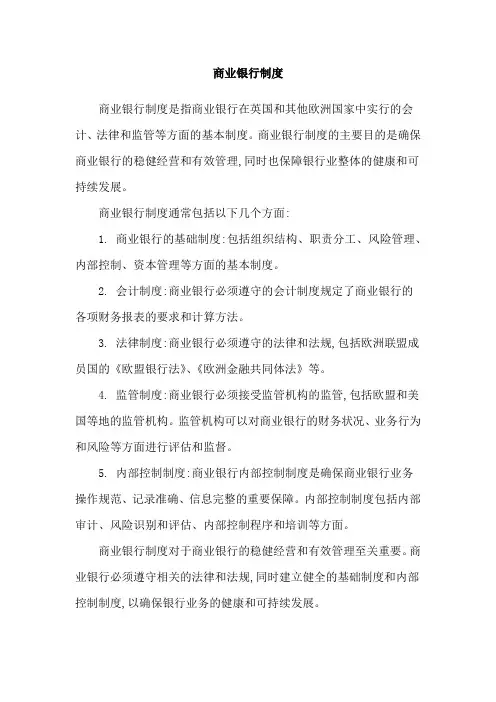 商业银行制度

商业银行制度是指商业银行在英国和其他欧洲国家中实行的会计、法律和监管等方面的基本制度。商业银行制度的主要目的是确保商业银行的稳健经营和有效管理,同时也保障银行业整体的健康和可持续发展。

商业银行制度通常包括以下几个方面:

1. 商业银行的基础制度:包括组织结构、职责分工、风险管理、内部控制、资本管理等方面的基本制度。

2. 会计制度:商业银行必须遵守的会计制度规定了商业银行的各项财务报表的要求和计算方法。

3. 法律制度:商业银行必须遵守的法律和法规,包括欧洲联盟成员国的《欧盟银行法》、《欧洲金融共同体法》等。

4. 监管制度:商业银行必须接受监管机构的监管,包括欧盟和美国等地的监管机构。监管机构可以对商业银行的财务状况、业务行为和风险等方面进行评估和监督。

5. 内部控制制度:商业银行内部控制制度是确保商业银行业务操作规范、记录准确、信息完整的重要保障。内部控制制度包括内部审计、风险识别和评估、内部控制程序和培训等方面。

商业银行制度对于商业银行的稳健经营和有效管理至关重要。商业银行必须遵守相关的法律和法规,同时建立健全的基础制度和内部控制制度,以确保银行业务的健康和可持续发展。